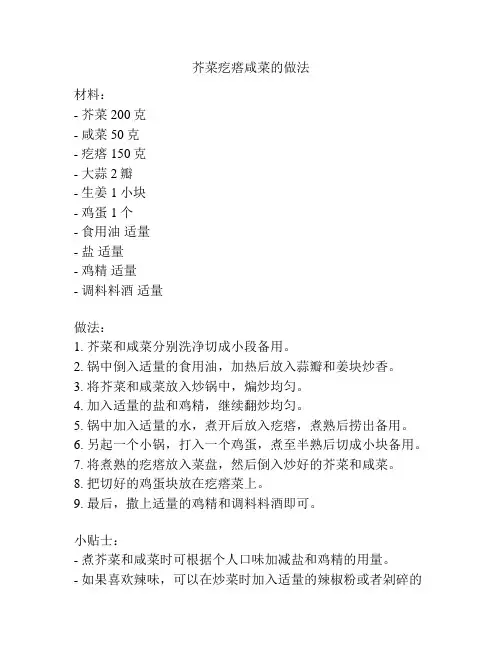 芥菜疙瘩咸菜的做法

材料：
- 芥菜 200 克
- 咸菜 50 克
- 疙瘩 150 克
- 大蒜 2 瓣
- 生姜 1 小块
- 鸡蛋 1 个
- 食用油 适量
- 盐 适量
- 鸡精 适量
- 调料料酒 适量

做法：
1. 芥菜和咸菜分别洗净切成小段备用。
2. 锅中倒入适量的食用油，加热后放入蒜瓣和姜块炒香。
3. 将芥菜和咸菜放入炒锅中，煸炒均匀。
4. 加入适量的盐和鸡精，继续翻炒均匀。
5. 锅中加入适量的水，煮开后放入疙瘩，煮熟后捞出备用。
6. 另起一个小锅，打入一个鸡蛋，煮至半熟后切成小块备用。
7. 将煮熟的疙瘩放入菜盘，然后倒入炒好的芥菜和咸菜。
8. 把切好的鸡蛋块放在疙瘩菜上。
9. 最后，撒上适量的鸡精和调料料酒即可。

小贴士：
- 煮芥菜和咸菜时可根据个人口味加减盐和鸡精的用量。
- 如果喜欢辣味，可以在炒菜时加入适量的辣椒粉或者剁碎的